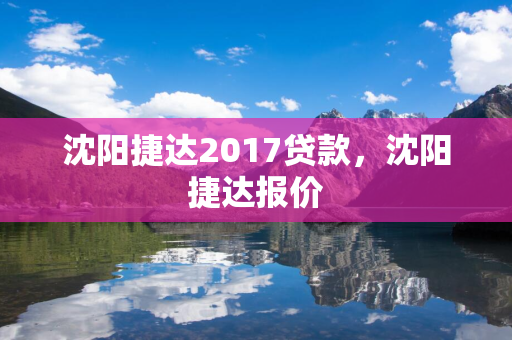 沈阳捷达2017贷款，沈阳捷达报价